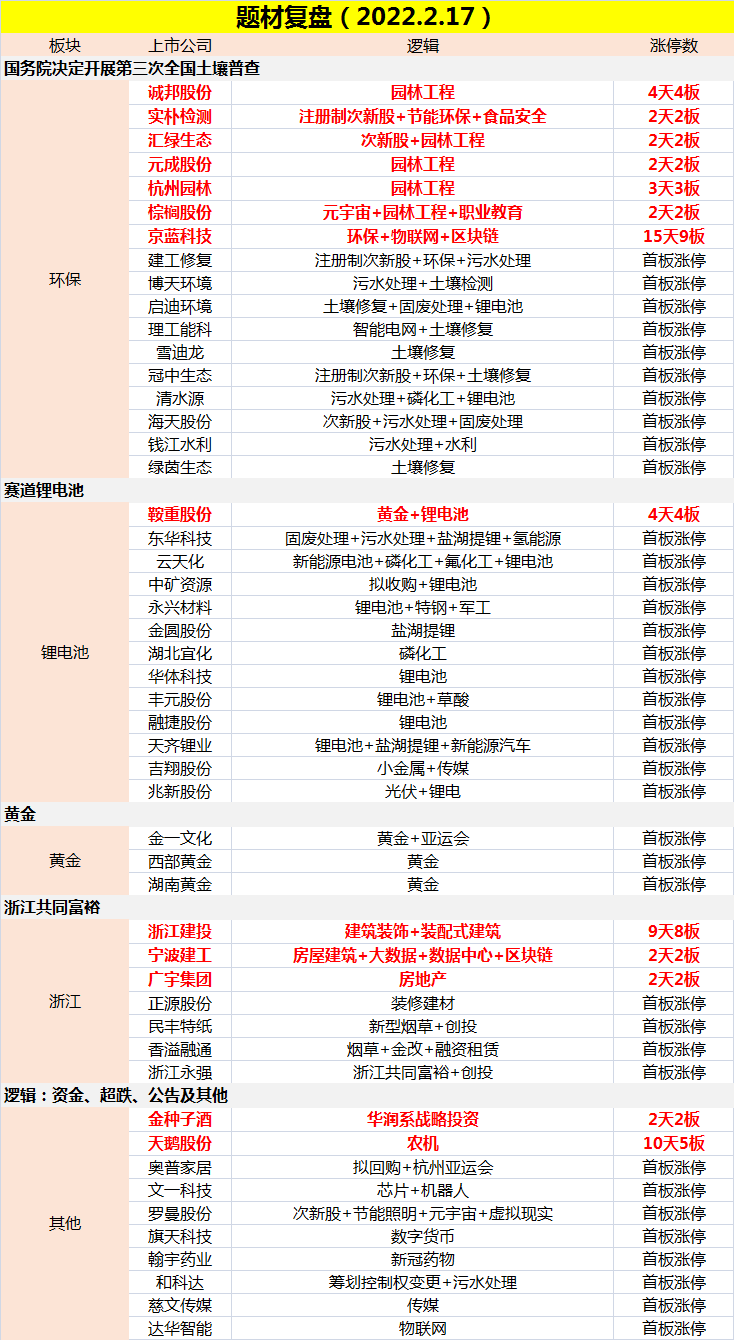 题材复盘（2022.2.17）

| 板块 | 上市公司 | 逻辑 | 涨停数 |
|---|---|---|---|
| 国务院决定开展第三次全国土壤普查 | | | |
| 环保 | 诚邦股份 | 园林工程 | 4天4板 |
| | 实朴检测 | 注册制次新股+节能环保+食品安全 | 2天2板 |
| | 汇绿生态 | 次新股+园林工程 | 2天2板 |
| | 元成股份 | 园林工程 | 2天2板 |
| | 杭州园林 | 园林工程 | 3天3板 |
| | 棕榈股份 | 元宇宙+园林工程+职业教育 | 2天2板 |
| | 京蓝科技 | 环保+物联网+区块链 | 15天9板 |
| | 建工修复 | 注册制次新股+环保+污水处理 | 首板涨停 |
| | 博天环境 | 污水处理+土壤检测 | 首板涨停 |
| | 启迪环境 | 土壤修复+固废处理+锂电池 | 首板涨停 |
| | 理工能科 | 智能电网+土壤修复 | 首板涨停 |
| | 雪迪龙 | 土壤修复 | 首板涨停 |
| | 冠中生态 | 注册制次新股+环保+土壤修复 | 首板涨停 |
| | 清水源 | 污水处理+磷化工+锂电池 | 首板涨停 |
| | 海天股份 | 次新股+污水处理+固废处理 | 首板涨停 |
| | 钱江水利 | 污水处理+水利 | 首板涨停 |
| | 绿茵生态 | 土壤修复 | 首板涨停 |
| 赛道锂电池 | | | |
| 锂电池 | 鞍重股份 | 黄金+锂电池 | 4天4板 |
| | 东华科技 | 固废处理+污水处理+盐湖提锂+氢能源 | 首板涨停 |
| | 云天化 | 新能源电池+磷化工+氟化工+锂电池 | 首板涨停 |
| | 中矿资源 | 拟收购+锂电池 | 首板涨停 |
| | 永兴材料 | 锂电池+特钢+军工 | 首板涨停 |
| | 金圆股份 | 盐湖提锂 | 首板涨停 |
| | 湖北宜化 | 磷化工 | 首板涨停 |
| | 华体科技 | 锂电池 | 首板涨停 |
| | 丰元股份 | 锂电池+草酸 | 首板涨停 |
| | 融捷股份 | 锂电池 | 首板涨停 |
| | 天齐锂业 | 锂电池+盐湖提锂+新能源汽车 | 首板涨停 |
| | 吉翔股份 | 小金属+传媒 | 首板涨停 |
| | 兆新股份 | 光伏+锂电 | 首板涨停 |
| 黄金 | | | |
| 黄金 | 金一文化 | 黄金+亚运会 | 首板涨停 |
| | 西部黄金 | 黄金 | 首板涨停 |
| | 湖南黄金 | 黄金 | 首板涨停 |
| 浙江共同富裕 | | | |
| 浙江 | 浙江建投 | 建筑装饰+装配式建筑 | 9天8板 |
| | 宁波建工 | 房屋建筑+大数据+数据中心+区块链 | 2天2板 |
| | 广宇集团 | 房地产 | 2天2板 |
| | 正源股份 | 装修建材 | 首板涨停 |
| | 民丰特纸 | 新型烟草+创投 | 首板涨停 |
| | 香溢融通 | 烟草+金改+融资租赁 | 首板涨停 |
| | 浙江永强 | 浙江共同富裕+创投 | 首板涨停 |
| 逻辑：资金、超跌、公告及其他 | | | |
| 其他 | 金种子酒 | 华润系战略投资 | 2天2板 |
| | 天鹅股份 | 农机 | 10天5板 |
| | 奥普家居 | 拟回购+杭州亚运会 | 首板涨停 |
| | 文一科技 | 芯片+机器人 | 首板涨停 |
| | 罗曼股份 | 次新股+节能照明+元宇宙+虚拟现实 | 首板涨停 |
| | 旗天科技 | 数字货币 | 首板涨停 |
| | 翰宇药业 | 新冠药物 | 首板涨停 |
| | 和科达 | 筹划控制权变更+污水处理 | 首板涨停 |
| | 慈文传媒 | 传媒 | 首板涨停 |
| | 达华智能 | 物联网 | 首板涨停 |